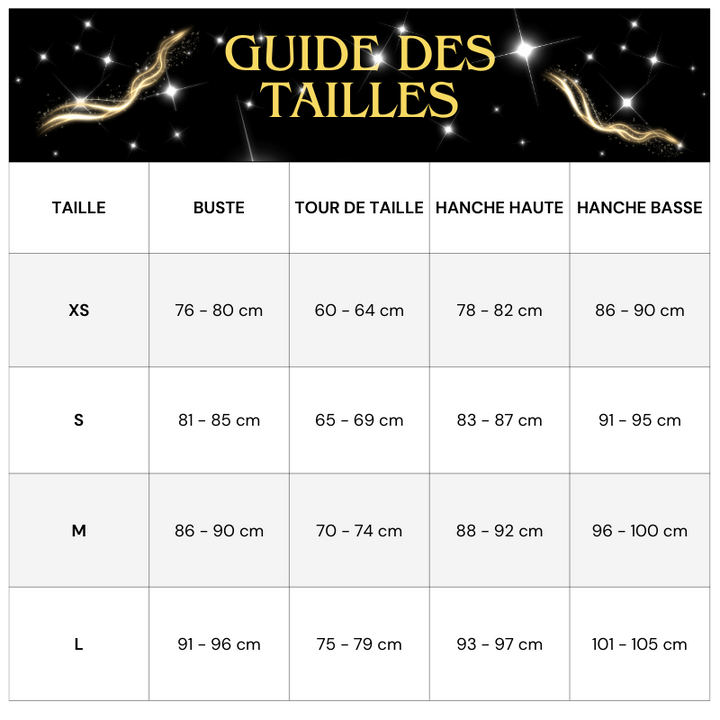 GUIDE DES TAILLES

| TAILLE | BUSTE | TOUR DE TAILLE | HANCHE HAUTE | HANCHE BASSE |
|---|---|---|---|---|
| XS | 76 - 80 cm | 60 - 64 cm | 78 - 82 cm | 86 - 90 cm |
| S | 81 - 85 cm | 65 - 69 cm | 83 - 87 cm | 91 - 95 cm |
| M | 86 - 90 cm | 70 - 74 cm | 88 - 92 cm | 96 - 100 cm |
| L | 91 - 96 cm | 75 - 79 cm | 93 - 97 cm | 101 - 105 cm |